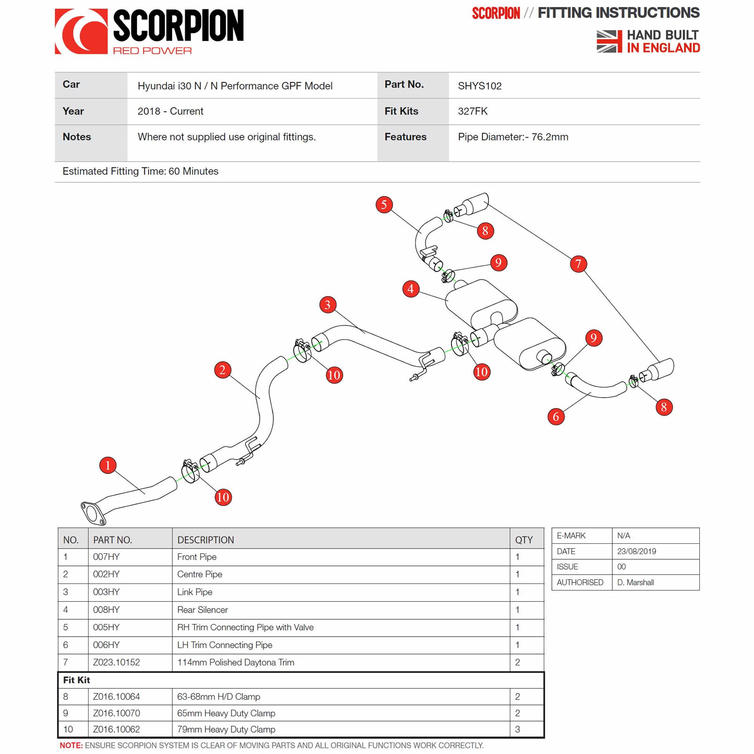 SCORPION
RED POWER

SCORPION // FITTING INSTRUCTIONS
HAND BUILT IN ENGLAND

| Car | Hyundai i30 N / N Performance GPF Model | Part No. | SHYS102 |
|---|---|---|---|
| Year | 2018 - Current | Fit Kits | 327FK |
| Notes | Where not supplied use original fittings. | Features | Pipe Diameter:- 76.2mm |

Estimated Fitting Time: 60 Minutes

5 8 9 7 4 3 9 10 10 2 6 8 1 10

| NO. | PART NO. | DESCRIPTION | QTY |
|---|---|---|---|
| 1 | 007HY | Front Pipe | 1 |
| 2 | 002HY | Centre Pipe | 1 |
| 3 | 003HY | Link Pipe | 1 |
| 4 | 008HY | Rear Silencer | 1 |
| 5 | 005HY | RH Trim Connecting Pipe with Valve | 1 |
| 6 | 006HY | LH Trim Connecting Pipe | 1 |
| 7 | Z023.10152 | 114mm Polished Daytona Trim | 2 |
| Fit Kit | | | |
| 8 | Z016.10064 | 63-68mm H/D Clamp | 2 |
| 9 | Z016.10070 | 65mm Heavy Duty Clamp | 2 |
| 10 | Z016.10062 | 79mm Heavy Duty Clamp | 3 |

| E-MARK | N/A |
|---|---|
| DATE | 23/08/2019 |
| ISSUE | 00 |
| AUTHORISED | D. Marshall |

NOTE: ENSURE SCORPION SYSTEM IS CLEAR OF MOVING PARTS AND ALL ORIGINAL FUNCTIONS WORK CORRECTLY.